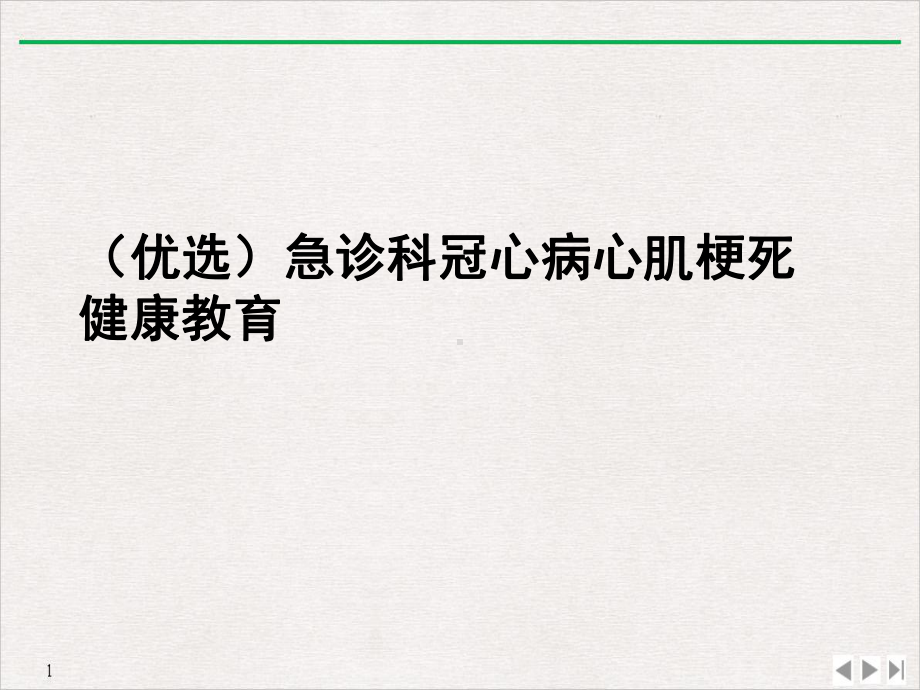 （优选）急诊科冠心病心肌梗死健康教育

1